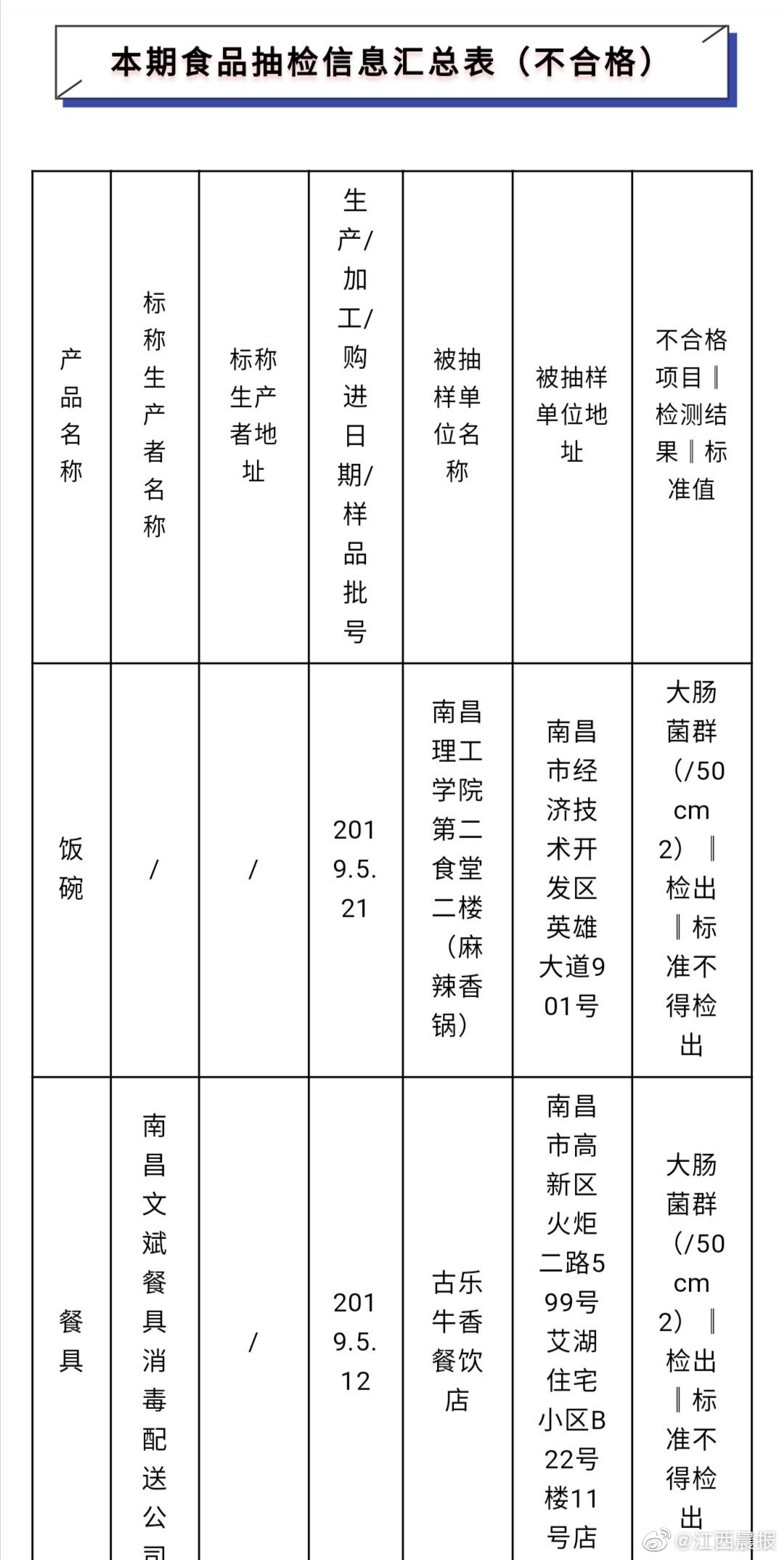 本期食品抽检信息汇总表（不合格）

| 产品名称 | 标称生产者名称 | 标称生产者地址 | 生产/加工/购进日期/样品批号 | 被抽样单位名称 | 被抽样单位地址 | 不合格项目‖检测结果‖标准值 |
|---|---|---|---|---|---|---|
| 饭碗 | / | / | 2019.5.21 | 南昌理工学院第二食堂二楼（麻辣香锅） | 南昌市经济技术开发区英雄大道901号 | 大肠菌群（/50cm2）‖检出‖标准不得检出 |
| 餐具 | 南昌文斌餐具消毒配送公司 | / | 2019.5.12 | 古乐牛香餐饮店 | 南昌市高新区火炬二路599号艾湖住宅小区B22号楼11号店 | 大肠菌群（/50cm2）‖检出‖标准不得检出 |

@江西晨报